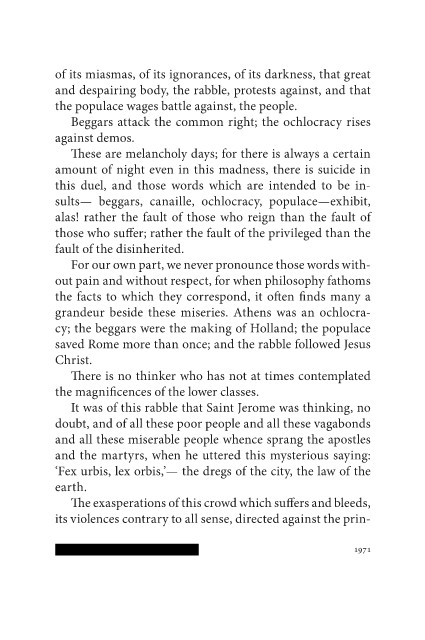 of its miasmas, of its ignorances, of its darkness, that great and despairing body, the rabble, protests against, and that the populace wages battle against, the people.

Beggars attack the common right; the ochlocracy rises against demos.

These are melancholy days; for there is always a certain amount of night even in this madness, there is suicide in this duel, and those words which are intended to be insults— beggars, canaille, ochlocracy, populace—exhibit, alas! rather the fault of those who reign than the fault of those who suffer; rather the fault of the privileged than the fault of the disinherited.

For our own part, we never pronounce those words without pain and without respect, for when philosophy fathoms the facts to which they correspond, it often finds many a grandeur beside these miseries. Athens was an ochlocracy; the beggars were the making of Holland; the populace saved Rome more than once; and the rabble followed Jesus Christ.

There is no thinker who has not at times contemplated the magnificences of the lower classes.

It was of this rabble that Saint Jerome was thinking, no doubt, and of all these poor people and all these vagabonds and all these miserable people whence sprang the apostles and the martyrs, when he uttered this mysterious saying: 'Fex urbis, lex orbis,'— the dregs of the city, the law of the earth.

The exasperations of this crowd which suffers and bleeds, its violences contrary to all sense, directed against the prin-

1971